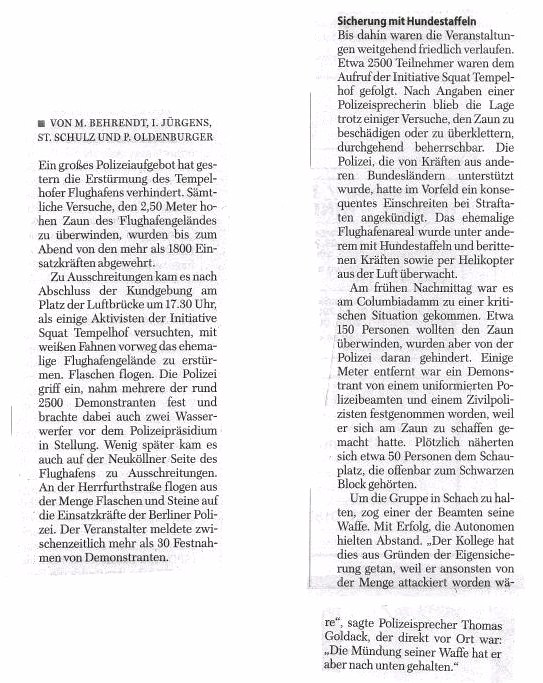 ■ VON M. BEHRENDT, I. JÜRGENS, ST. SCHULZ UND P. OLDENBURGER

Ein großes Polizeiaufgebot hat gestern die Erstürmung des Tempelhofer Flughafens verhindert. Sämtliche Versuche, den 2,50 Meter hohen Zaun des Flughafengeländes zu überwinden, wurden bis zum Abend von den mehr als 1800 Einsatzkräften abgewehrt.

Zu Ausschreitungen kam es nach Abschluss der Kundgebung am Platz der Luftbrücke um 17.30 Uhr, als einige Aktivisten der Initiative Squat Tempelhof versuchten, mit weißen Fahnen vorweg das ehemalige Flughafengelände zu erstürmen. Flaschen flogen. Die Polizei griff ein, nahm mehrere der rund 2500 Demonstranten fest und brachte dabei auch zwei Wasserwerfer vor dem Polizeipräsidium in Stellung. Wenig später kam es auch auf der Neuköllner Seite des Flughafens zu Ausschreitungen. An der Herrfurthstraße flogen aus der Menge Flaschen und Steine auf die Einsatzkräfte der Berliner Polizei. Der Veranstalter meldete zwischenzeitlich mehr als 30 Festnahmen von Demonstranten.

Sicherung mit Hundestaffeln
Bis dahin waren die Veranstaltungen weitgehend friedlich verlaufen. Etwa 2500 Teilnehmer waren dem Aufruf der Initiative Squat Tempelhof gefolgt. Nach Angaben einer Polizeisprecherin blieb die Lage trotz einiger Versuche, den Zaun zu beschädigen oder zu überklettern, durchgehend beherrschbar. Die Polizei, die von Kräften aus anderen Bundesländern unterstützt wurde, hatte im Vorfeld ein konsequentes Einschreiten bei Straftaten angekündigt. Das ehemalige Flughafenareal wurde unter anderem mit Hundestaffeln und berittenen Kräften sowie per Helikopter aus der Luft überwacht.

Am frühen Nachmittag war es am Columbiadamm zu einer kritischen Situation gekommen. Etwa 150 Personen wollten den Zaun überwinden, wurden aber von der Polizei daran gehindert. Einige Meter entfernt war ein Demonstrant von einem uniformierten Polizeibeamten und einem Zivilpolizisten festgenommen worden, weil er sich am Zaun zu schaffen gemacht hatte. Plötzlich näherten sich etwa 50 Personen dem Schauplatz, die offenbar zum Schwarzen Block gehörten.

Um die Gruppe in Schach zu halten, zog einer der Beamten seine Waffe. Mit Erfolg, die Autonomen hielten Abstand. „Der Kollege hat dies aus Gründen der Eigensicherung getan, weil er ansonsten von der Menge attackiert worden wäre“, sagte Polizeisprecher Thomas Goldack, der direkt vor Ort war: „Die Mündung seiner Waffe hat er aber nach unten gehalten.“